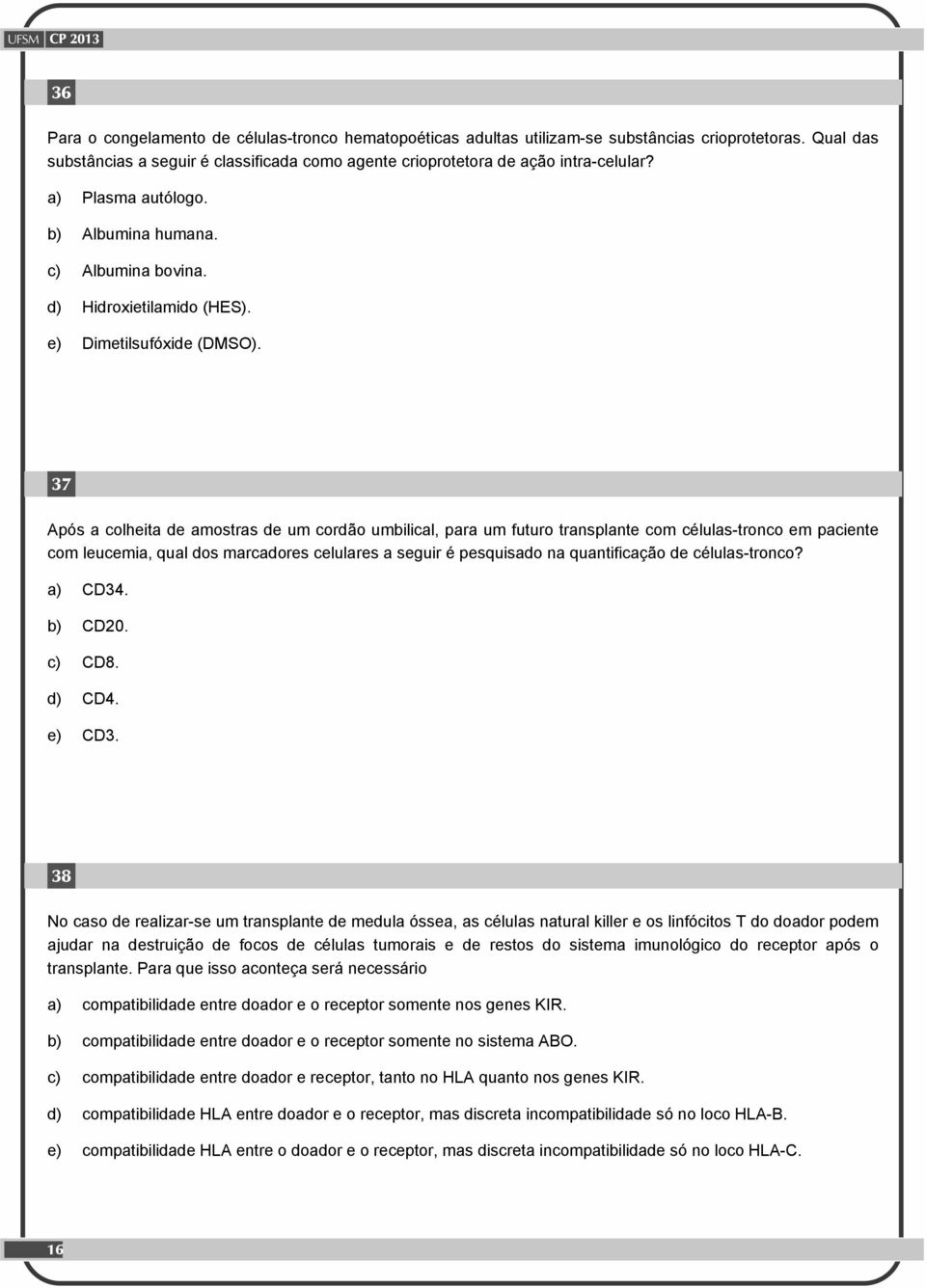 UFSM CP 2013

36

Para o congelamento de células-tronco hematopoéticas adultas utilizam-se substâncias crioprotetoras. Qual das substâncias a seguir é classificada como agente crioprotetora de ação intra-celular?

a) Plasma autólogo.
b) Albumina humana.
c) Albumina bovina.
d) Hidroxietilamido (HES).
e) Dimetilsufóxide (DMSO).

37

Após a colheita de amostras de um cordão umbilical, para um futuro transplante com células-tronco em paciente com leucemia, qual dos marcadores celulares a seguir é pesquisado na quantificação de células-tronco?

a) CD34.
b) CD20.
c) CD8.
d) CD4.
e) CD3.

38

No caso de realizar-se um transplante de medula óssea, as células natural killer e os linfócitos T do doador podem ajudar na destruição de focos de células tumorais e de restos do sistema imunológico do receptor após o transplante. Para que isso aconteça será necessário

a) compatibilidade entre doador e o receptor somente nos genes KIR.
b) compatibilidade entre doador e o receptor somente no sistema ABO.
c) compatibilidade entre doador e receptor, tanto no HLA quanto nos genes KIR.
d) compatibilidade HLA entre doador e o receptor, mas discreta incompatibilidade só no loco HLA-B.
e) compatibilidade HLA entre o doador e o receptor, mas discreta incompatibilidade só no loco HLA-C.

16